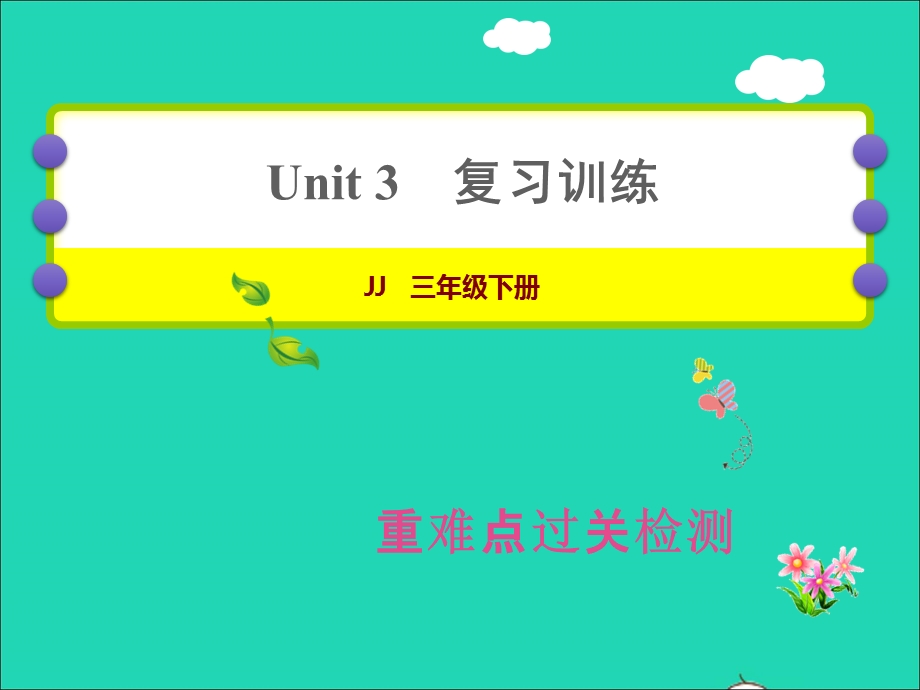 Unit 3 复习训练

JJ 三年级下册

重难点过关检测